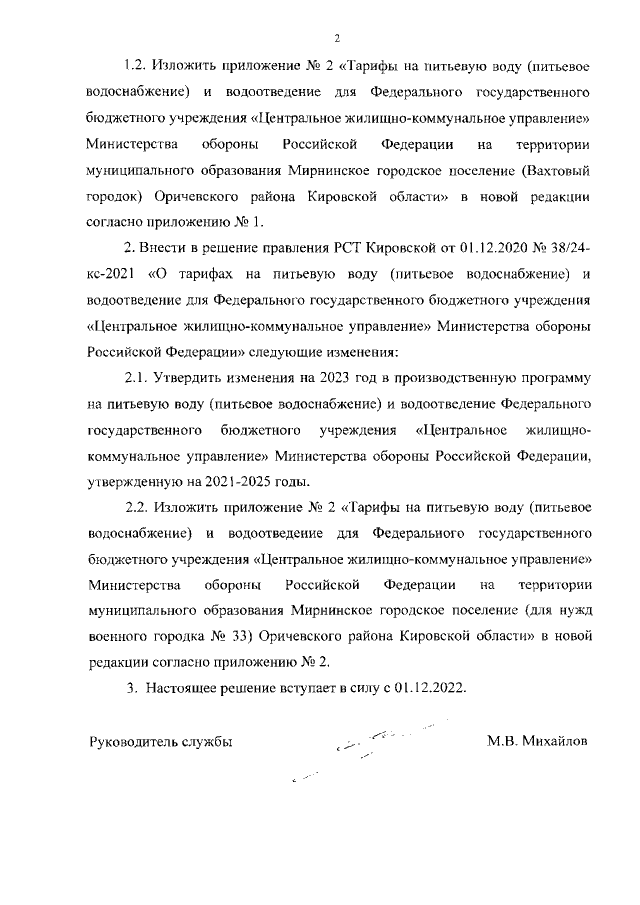 2

1.2. Изложить приложение № 2 «Тарифы на питьевую воду (питьевое водоснабжение) и водоотведение для Федерального государственного бюджетного учреждения «Центральное жилищно-коммунальное управление» Министерства обороны Российской Федерации на территории муниципального образования Мирнинское городское поселение (Вахтовый городок) Оричевского района Кировской области» в новой редакции согласно приложению № 1.

2. Внести в решение правления РСТ Кировской от 01.12.2020 № 38/24-кс-2021 «О тарифах на питьевую воду (питьевое водоснабжение) и водоотведение для Федерального государственного бюджетного учреждения «Центральное жилищно-коммунальное управление» Министерства обороны Российской Федерации» следующие изменения:

2.1. Утвердить изменения на 2023 год в производственную программу на питьевую воду (питьевое водоснабжение) и водоотведение Федерального государственного бюджетного учреждения «Центральное жилищно-коммунальное управление» Министерства обороны Российской Федерации, утвержденную на 2021-2025 годы.

2.2. Изложить приложение № 2 «Тарифы на питьевую воду (питьевое водоснабжение) и водоотведение для Федерального государственного бюджетного учреждения «Центральное жилищно-коммунальное управление» Министерства обороны Российской Федерации на территории муниципального образования Мирнинское городское поселение (для нужд военного городка № 33) Оричевского района Кировской области» в новой редакции согласно приложению № 2.

3. Настоящее решение вступает в силу с 01.12.2022.

Руководитель службы М.В. Михайлов